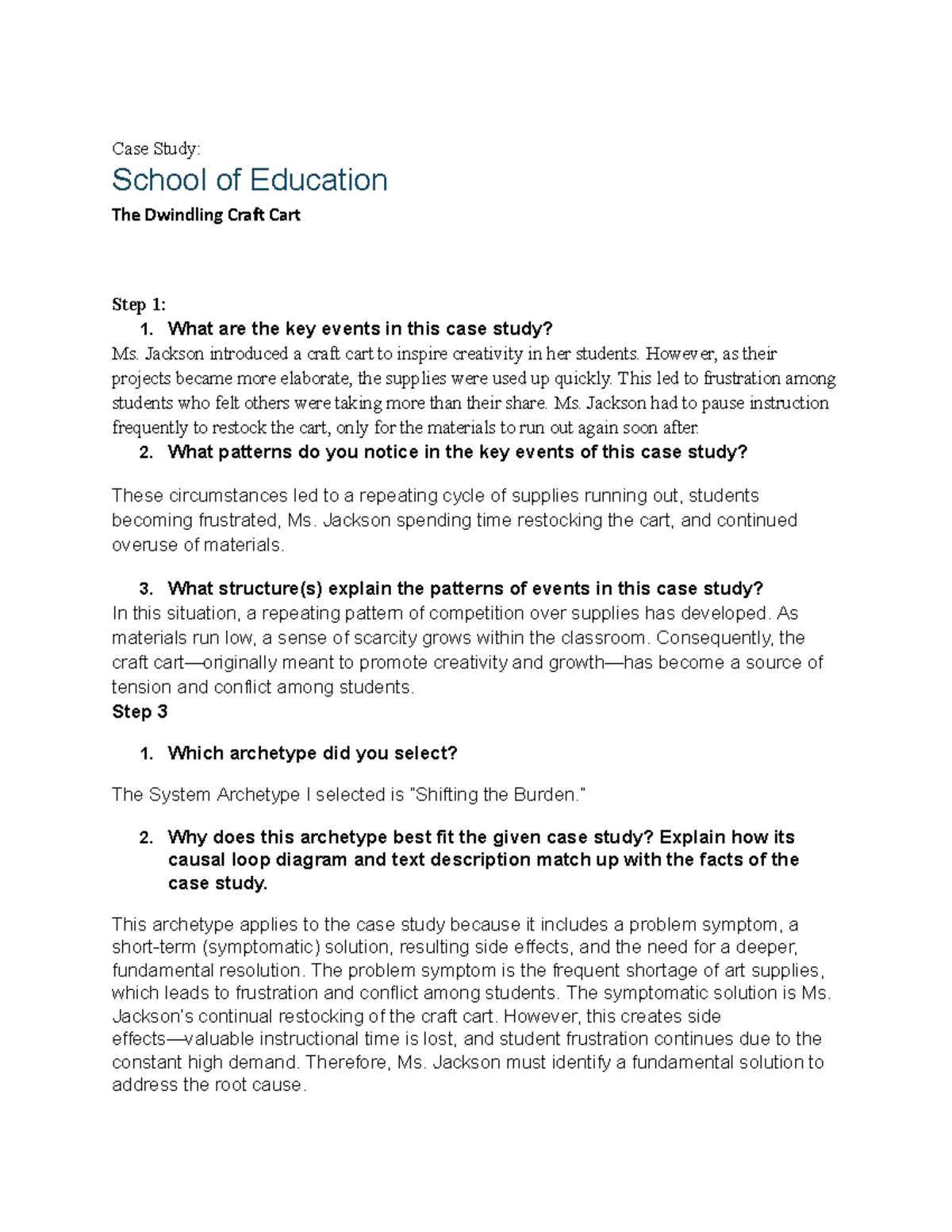 Case Study:

School of Education

The Dwindling Craft Cart

Step 1:

1. What are the key events in this case study?

Ms. Jackson introduced a craft cart to inspire creativity in her students. However, as their projects became more elaborate, the supplies were used up quickly. This led to frustration among students who felt others were taking more than their share. Ms. Jackson had to pause instruction frequently to restock the cart, only for the materials to run out again soon after.

2. What patterns do you notice in the key events of this case study?

These circumstances led to a repeating cycle of supplies running out, students becoming frustrated, Ms. Jackson spending time restocking the cart, and continued overuse of materials.

3. What structure(s) explain the patterns of events in this case study?

In this situation, a repeating pattern of competition over supplies has developed. As materials run low, a sense of scarcity grows within the classroom. Consequently, the craft cart—originally meant to promote creativity and growth—has become a source of tension and conflict among students.

Step 3

1. Which archetype did you select?

The System Archetype I selected is "Shifting the Burden."

2. Why does this archetype best fit the given case study? Explain how its causal loop diagram and text description match up with the facts of the case study.

This archetype applies to the case study because it includes a problem symptom, a short-term (symptomatic) solution, resulting side effects, and the need for a deeper, fundamental resolution. The problem symptom is the frequent shortage of art supplies, which leads to frustration and conflict among students. The symptomatic solution is Ms. Jackson's continual restocking of the craft cart. However, this creates side effects—valuable instructional time is lost, and student frustration continues due to the constant high demand. Therefore, Ms. Jackson must identify a fundamental solution to address the root cause.